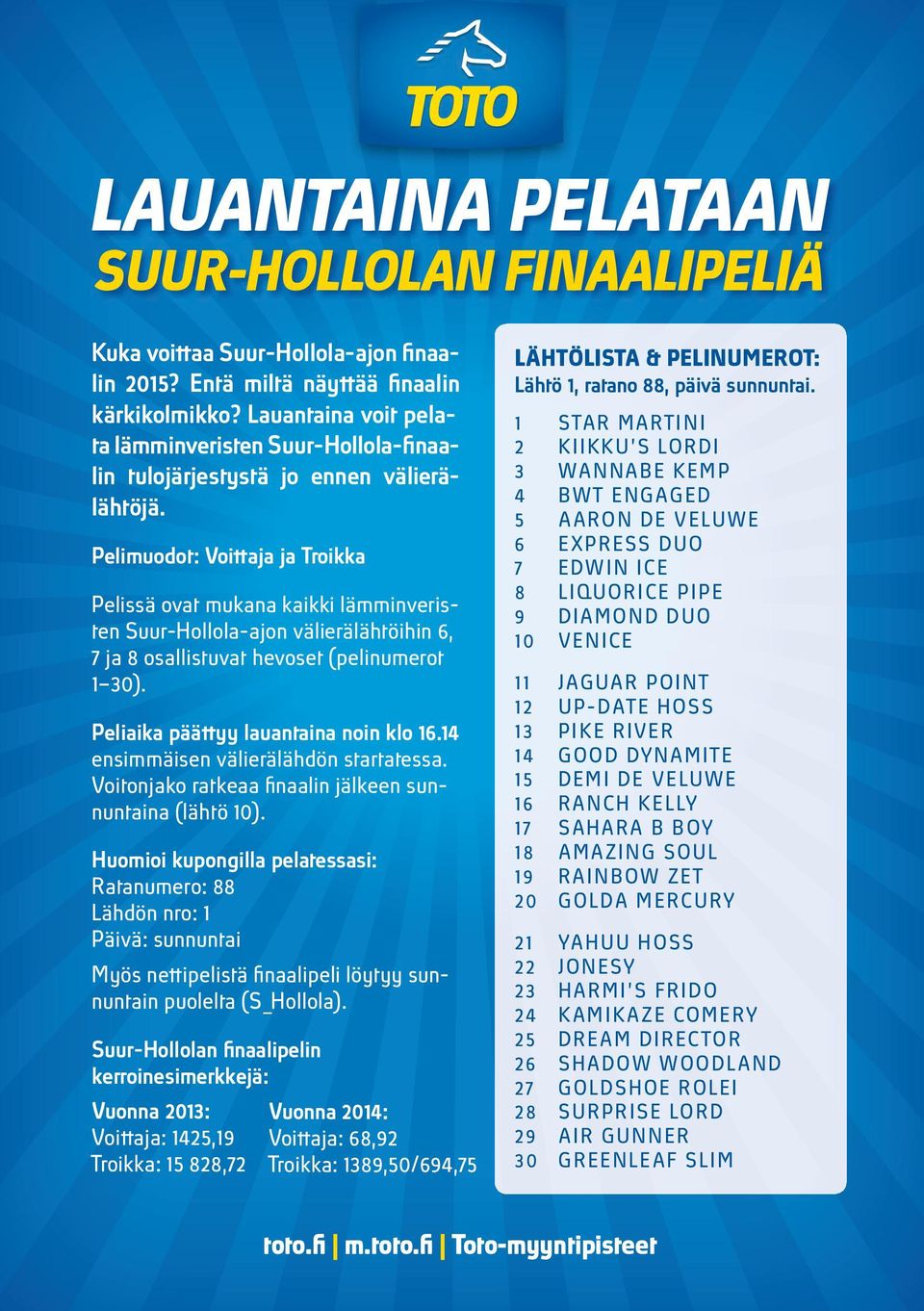 TOTO

LAUANTAINA PELATAAN
SUUR-HOLLOLAN FINAALIPELIÄ

Kuka voittaa Suur-Hollola-ajon finaalin 2015? Entä miltä näyttää finaalin kärkikolmikko? Lauantaina voit pelata lämminveristen Suur-Hollola-finaalin tulojärjestystä jo ennen välierälähtöjä.

Pelimuodot: Voittaja ja Troikka

Pelissä ovat mukana kaikki lämminveristen Suur-Hollola-ajon välierälähtöihin 6, 7 ja 8 osallistuvat hevoset (pelinumerot 1–30).

Peliaika päättyy lauantaina noin klo 16.14 ensimmäisen välierälähdön startatessa. Voitonjako ratkeaa finaalin jälkeen sunnuntaina (lähtö 10).

Huomioi kupongilla pelatessasi:
Ratanumero: 88
Lähdön nro: 1
Päivä: sunnuntai

Myös nettipelistä finaalipeli löytyy sunnuntain puolelta (S_Hollola).

Suur-Hollolan finaalipelin kerroinesimerkkejä:

Vuonna 2013:
Voittaja: 1425,19
Troikka: 15 828,72

Vuonna 2014:
Voittaja: 68,92
Troikka: 1389,50/694,75

LÄHTÖLISTA & PELINUMEROT:
Lähtö 1, ratano 88, päivä sunnuntai.

1 STAR MARTINI
2 KIIKKU'S LORDI
3 WANNABE KEMP
4 BWT ENGAGED
5 AARON DE VELUWE
6 EXPRESS DUO
7 EDWIN ICE
8 LIQUORICE PIPE
9 DIAMOND DUO
10 VENICE

11 JAGUAR POINT
12 UP-DATE HOSS
13 PIKE RIVER
14 GOOD DYNAMITE
15 DEMI DE VELUWE
16 RANCH KELLY
17 SAHARA B BOY
18 AMAZING SOUL
19 RAINBOW ZET
20 GOLDA MERCURY

21 YAHUU HOSS
22 JONESY
23 HARMI'S FRIDO
24 KAMIKAZE COMERY
25 DREAM DIRECTOR
26 SHADOW WOODLAND
27 GOLDSHOE ROLEI
28 SURPRISE LORD
29 AIR GUNNER
30 GREENLEAF SLIM

toto.fi | m.toto.fi | Toto-myyntipisteet